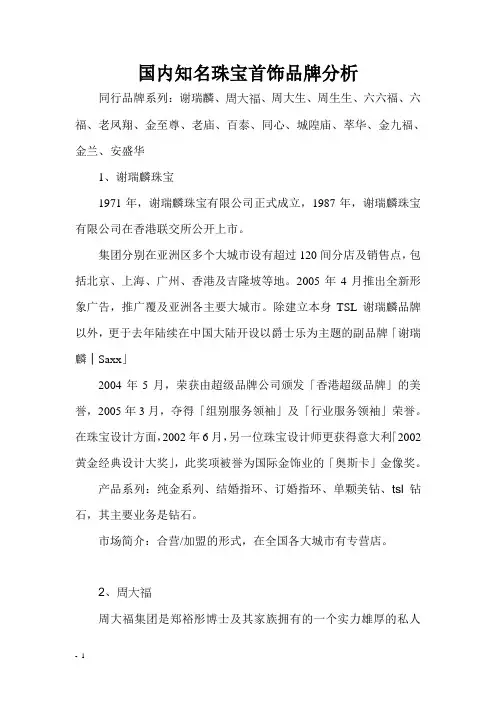 国内知名珠宝首饰品牌分析

同行品牌系列：谢瑞麟、周大福、周大生、周生生、六六福、六福、老凤翔、金至尊、老庙、百泰、同心、城隍庙、萃华、金九福、金兰、安盛华

1、谢瑞麟珠宝

1971 年，谢瑞麟珠宝有限公司正式成立，1987 年，谢瑞麟珠宝有限公司在香港联交所公开上市。

集团分别在亚洲区多个大城市设有超过 120 间分店及销售点，包括北京、上海、广州、香港及吉隆坡等地。2005 年 4 月推出全新形象广告，推广覆及亚洲各主要大城市。除建立本身 TSL 谢瑞麟品牌以外，更于去年陆续在中国大陆开设以爵士乐为主题的副品牌「谢瑞麟｜Saxx」

2004 年 5 月，荣获由超级品牌公司颁发「香港超级品牌」的美誉，2005 年 3 月，夺得「组别服务领袖」及「行业服务领袖」荣誉。在珠宝设计方面，2002 年 6 月，另一位珠宝设计师更获得意大利「2002 黄金经典设计大奖」，此奖项被誉为国际金饰业的「奥斯卡」金像奖。

产品系列：纯金系列、结婚指环、订婚指环、单颗美钻、tsl 钻石，其主要业务是钻石。

市场简介：合营/加盟的形式，在全国各大城市有专营店。

2、周大福

周大福集团是郑裕彤博士及其家族拥有的一个实力雄厚的私人

. 1